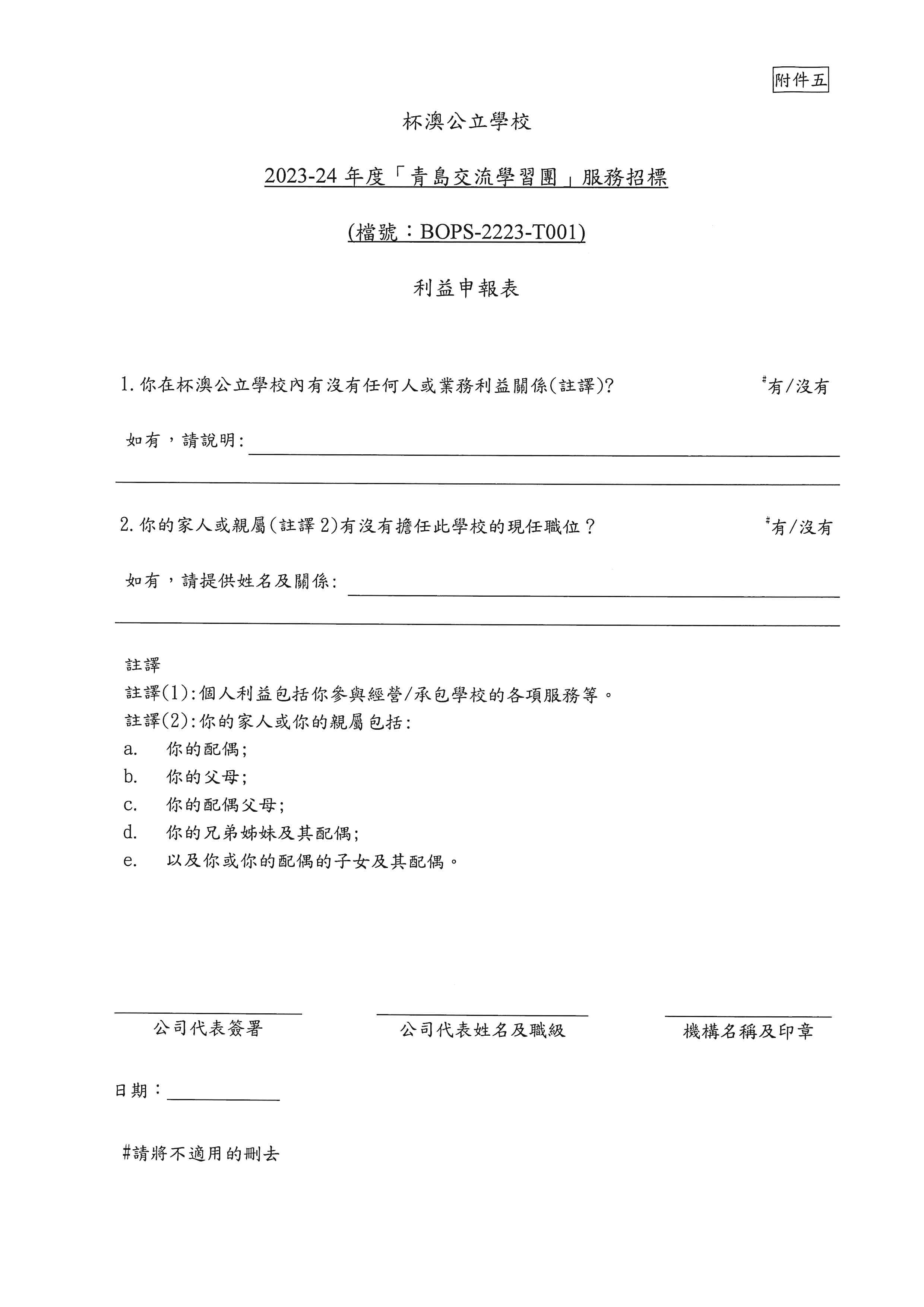 附件五

杯澳公立學校

2023-24 年度「青島交流學習團」服務招標

(檔號：BOPS-2223-T001)

利益申報表

1. 你在杯澳公立學校內有沒有任何人或業務利益關係(註譯)? #有/沒有

如有，請說明:

2. 你的家人或親屬(註譯 2)有沒有擔任此學校的現任職位？ #有/沒有

如有，請提供姓名及關係:

註譯
註譯(1):個人利益包括你參與經營/承包學校的各項服務等。
註譯(2):你的家人或你的親屬包括:
a. 你的配偶;
b. 你的父母;
c. 你的配偶父母;
d. 你的兄弟姊妹及其配偶;
e. 以及你或你的配偶的子女及其配偶。

公司代表簽署

公司代表姓名及職級

機構名稱及印章

日期：

#請將不適用的刪去